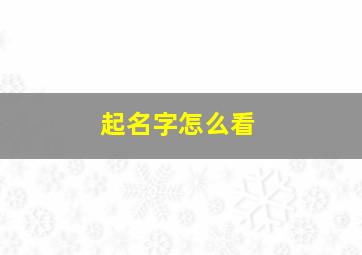 起名字怎么看